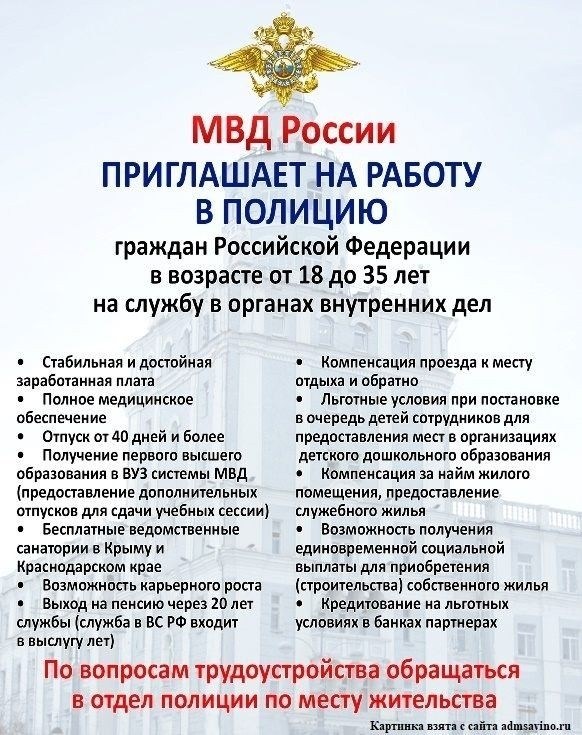 МВД России
ПРИГЛАШАЕТ НА РАБОТУ В ПОЛИЦИЮ
граждан Российской Федерации в возрасте от 18 до 35 лет на службу в органах внутренних дел

• Стабильная и достойная заработанная плата
• Полное медицинское обеспечение
• Отпуск от 40 дней и более
• Получение первого высшего образования в ВУЗ системы МВД (предоставление дополнительных отпусков для сдачи учебных сессии)
• Бесплатные ведомственные санатории в Крыму и Краснодарском крае
• Возможность карьерного роста
• Выход на пенсию через 20 лет службы (служба в ВС РФ входит в выслугу лет)

• Компенсация проезда к месту отдыха и обратно
• Льготные условия при постановке в очередь детей сотрудников для предоставления мест в организациях детского дошкольного образования
• Компенсация за найм жилого помещения, предоставление служебного жилья
• Возможность получения единовременной социальной выплаты для приобретения (строительства) собственного жилья
• Кредитование на льготных условиях в банках партнерах

По вопросам трудоустройства обращаться в отдел полиции по месту жительства

Картинка взята с сайта admsavino.ru